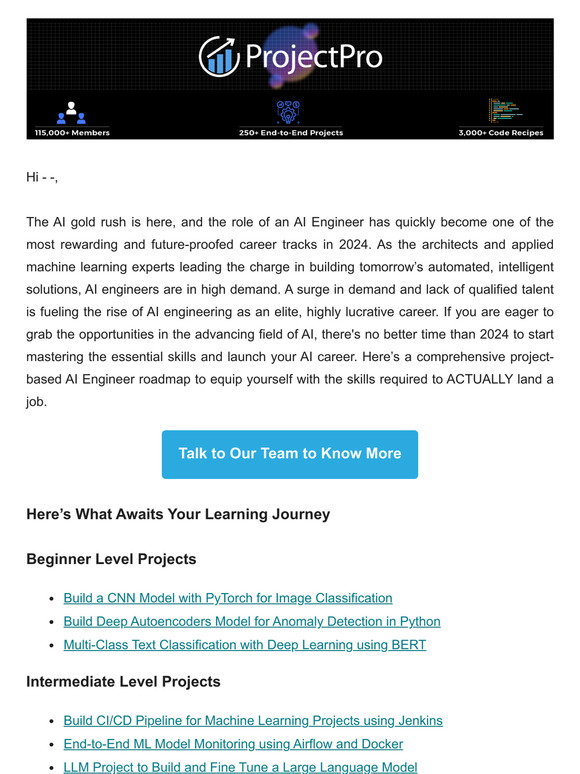 ProjectPro

115,000+ Members

250+ End-to-End Projects

3,000+ Code Recipes

Hi - -,

The AI gold rush is here, and the role of an AI Engineer has quickly become one of the most rewarding and future-proofed career tracks in 2024. As the architects and applied machine learning experts leading the charge in building tomorrow's automated, intelligent solutions, AI engineers are in high demand. A surge in demand and lack of qualified talent is fueling the rise of AI engineering as an elite, highly lucrative career. If you are eager to grab the opportunities in the advancing field of AI, there's no better time than 2024 to start mastering the essential skills and launch your AI career. Here's a comprehensive project-based AI Engineer roadmap to equip yourself with the skills required to ACTUALLY land a job.

Talk to Our Team to Know More

Here's What Awaits Your Learning Journey

Beginner Level Projects

- Build a CNN Model with PyTorch for Image Classification
- Build Deep Autoencoders Model for Anomaly Detection in Python
- Multi-Class Text Classification with Deep Learning using BERT

Intermediate Level Projects

- Build CI/CD Pipeline for Machine Learning Projects using Jenkins
- End-to-End ML Model Monitoring using Airflow and Docker
- LLM Project to Build and Fine Tune a Large Language Model